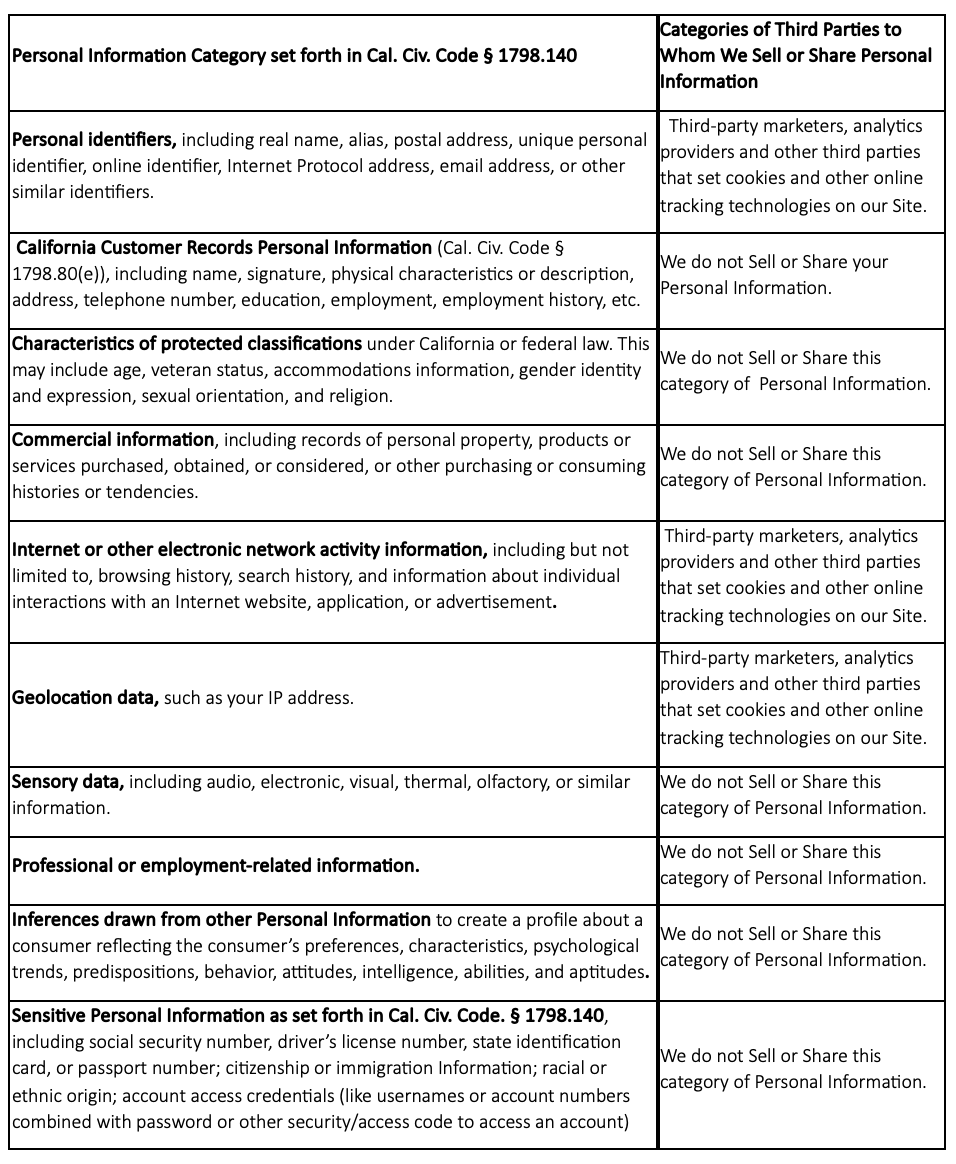 | Personal Information Category set forth in Cal. Civ. Code § 1798.140 | Categories of Third Parties to Whom We Sell or Share Personal Information |
|---|---|
| Personal identifiers, including real name, alias, postal address, unique personal identifier, online identifier, Internet Protocol address, email address, or other similar identifiers. | Third-party marketers, analytics providers and other third parties that set cookies and other online tracking technologies on our Site. |
| California Customer Records Personal Information (Cal. Civ. Code § 1798.80(e)), including name, signature, physical characteristics or description, address, telephone number, education, employment, employment history, etc. | We do not Sell or Share your Personal Information. |
| Characteristics of protected classifications under California or federal law. This may include age, veteran status, accommodations information, gender identity and expression, sexual orientation, and religion. | We do not Sell or Share this category of Personal Information. |
| Commercial information, including records of personal property, products or services purchased, obtained, or considered, or other purchasing or consuming histories or tendencies. | We do not Sell or Share this category of Personal Information. |
| Internet or other electronic network activity information, including but not limited to, browsing history, search history, and information about individual interactions with an Internet website, application, or advertisement. | Third-party marketers, analytics providers and other third parties that set cookies and other online tracking technologies on our Site. |
| Geolocation data, such as your IP address. | Third-party marketers, analytics providers and other third parties that set cookies and other online tracking technologies on our Site. |
| Sensory data, including audio, electronic, visual, thermal, olfactory, or similar information. | We do not Sell or Share this category of Personal Information. |
| Professional or employment-related information. | We do not Sell or Share this category of Personal Information. |
| Inferences drawn from other Personal Information to create a profile about a consumer reflecting the consumer's preferences, characteristics, psychological trends, predispositions, behavior, attitudes, intelligence, abilities, and aptitudes. | We do not Sell or Share this category of Personal Information. |
| Sensitive Personal Information as set forth in Cal. Civ. Code. § 1798.140, including social security number, driver's license number, state identification card, or passport number; citizenship or immigration Information; racial or ethnic origin; account access credentials (like usernames or account numbers combined with password or other security/access code to access an account) | We do not Sell or Share this category of Personal Information. |